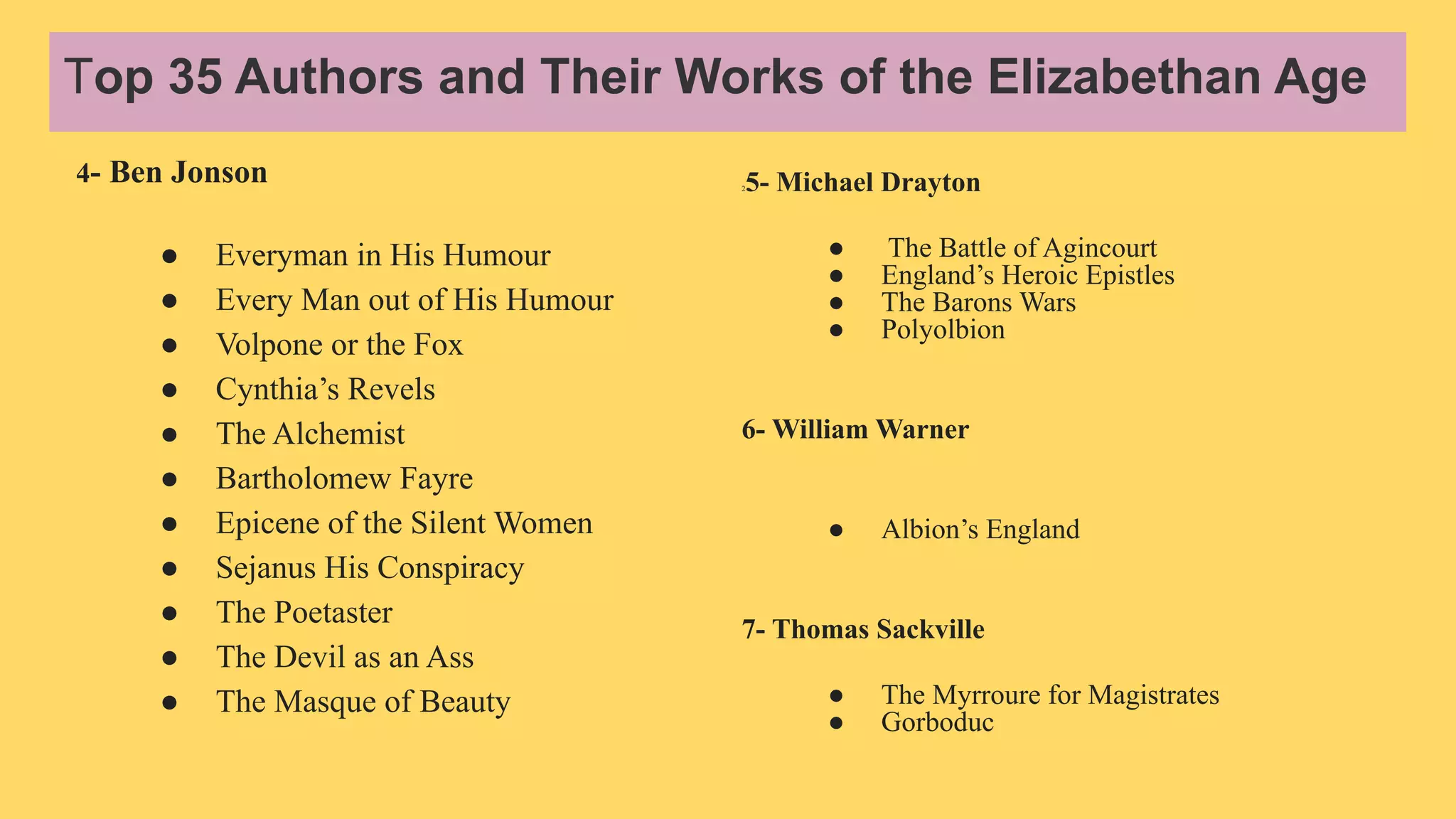 Top 35 Authors and Their Works of the Elizabethan Age

4- Ben Jonson

- Everyman in His Humour
- Every Man out of His Humour
- Volpone or the Fox
- Cynthia’s Revels
- The Alchemist
- Bartholomew Fayre
- Epicene of the Silent Women
- Sejanus His Conspiracy
- The Poetaster
- The Devil as an Ass
- The Masque of Beauty

5- Michael Drayton

- The Battle of Agincourt
- England’s Heroic Epistles
- The Barons Wars
- Polyolbion

6- William Warner

- Albion’s England

7- Thomas Sackville

- The Myrroure for Magistrates
- Gorboduc